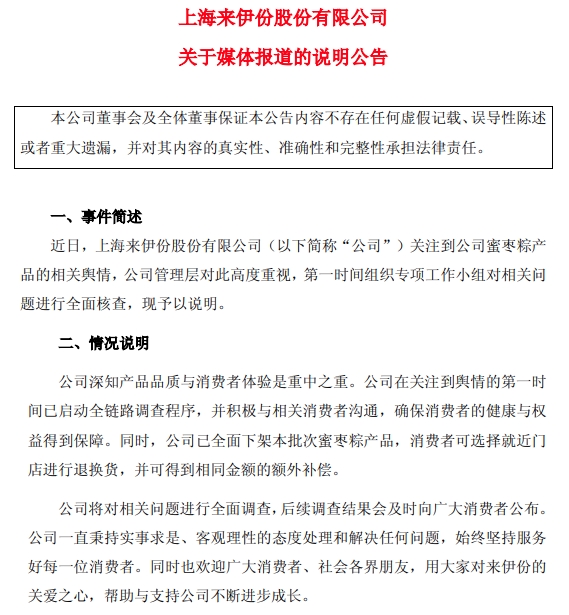 上海来伊份股份有限公司

关于媒体报道的说明公告

本公司董事会及全体董事保证本公告内容不存在任何虚假记载、误导性陈述或者重大遗漏，并对其内容的真实性、准确性和完整性承担法律责任。

一、事件简述

近日，上海来伊份股份有限公司（以下简称“公司”）关注到公司蜜枣粽产品的相关舆情，公司管理层对此高度重视，第一时间组织专项工作小组对相关问题进行全面核查，现予以说明。

二、情况说明

公司深知产品品质与消费者体验是重中之重。公司在关注到舆情的第一时间已启动全链路调查程序，并积极与相关消费者沟通，确保消费者的健康与权益得到保障。同时，公司已全面下架本批次蜜枣粽产品，消费者可选择就近门店进行退换货，并可得到相同金额的额外补偿。

公司将对相关问题进行全面调查，后续调查结果会及时向广大消费者公布。公司一直秉持实事求是、客观理性的态度处理和解决任何问题，始终坚持服务好每一位消费者。同时也欢迎广大消费者、社会各界朋友，用大家对来伊份的关爱之心，帮助与支持公司不断进步成长。